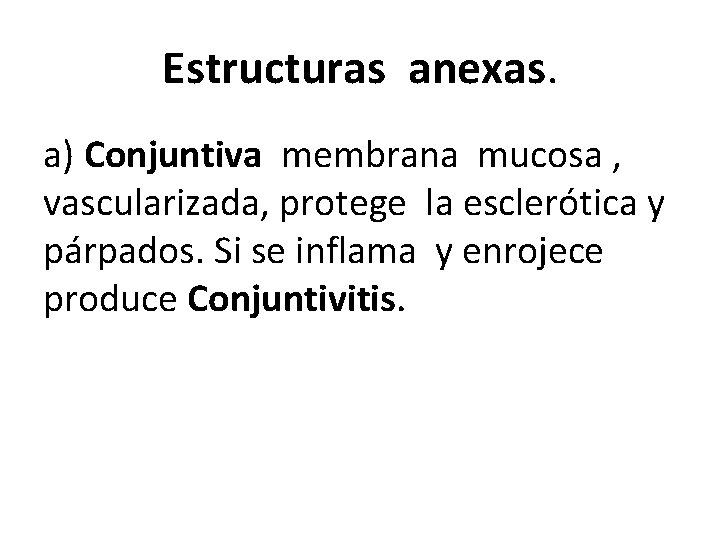 Estructuras anexas.

a) Conjuntiva membrana mucosa , vascularizada, protege la esclerótica y párpados. Si se inflama y enrojece produce Conjuntivitis.